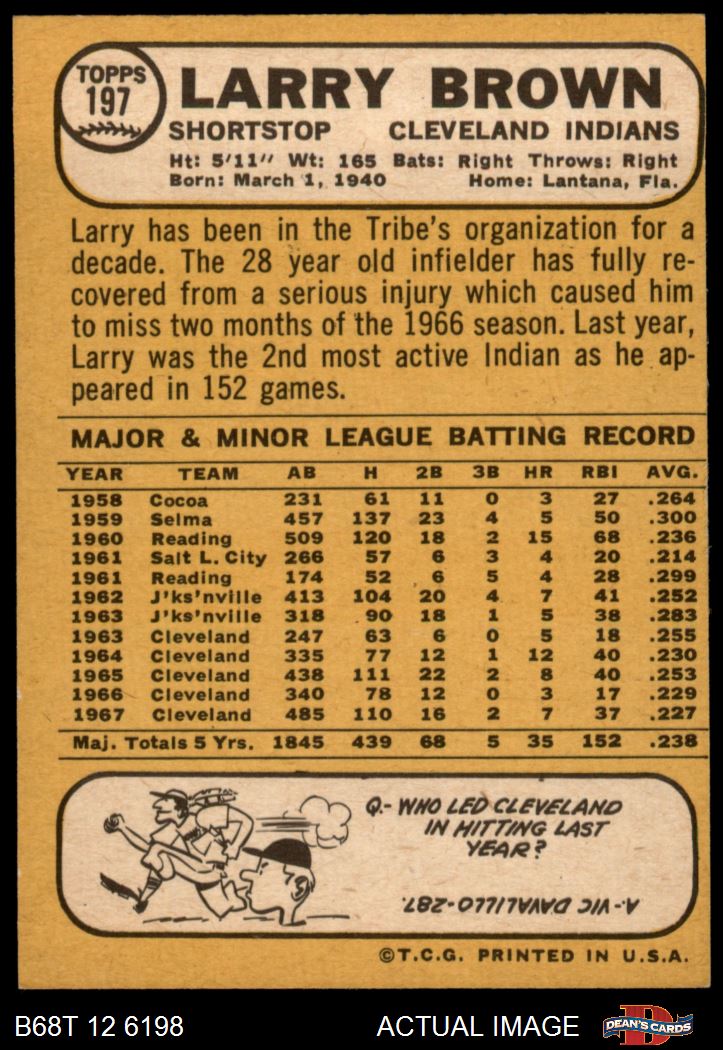 TOPPS 197

LARRY BROWN

SHORTSTOP CLEVELAND INDIANS

Ht: 5'11" Wt: 165 Bats: Right Throws: Right
Born: March 1, 1940 Home: Lantana, Fla.

Larry has been in the Tribe's organization for a decade. The 28 year old infielder has fully recovered from a serious injury which caused him to miss two months of the 1966 season. Last year, Larry was the 2nd most active Indian as he appeared in 152 games.

MAJOR & MINOR LEAGUE BATTING RECORD

| YEAR | TEAM | AB | H | 2B | 3B | HR | RBI | AVG. |
|---|---|---|---|---|---|---|---|---|
| 1958 | Cocoa | 231 | 61 | 11 | 0 | 3 | 27 | .264 |
| 1959 | Selma | 457 | 137 | 23 | 4 | 5 | 50 | .300 |
| 1960 | Reading | 509 | 120 | 18 | 2 | 15 | 68 | .236 |
| 1961 | Salt L. City | 266 | 57 | 6 | 3 | 4 | 20 | .214 |
| 1961 | Reading | 174 | 52 | 6 | 5 | 4 | 28 | .299 |
| 1962 | J'ks'nville | 413 | 104 | 20 | 4 | 7 | 41 | .252 |
| 1963 | J'ks'nville | 318 | 90 | 18 | 1 | 5 | 38 | .283 |
| 1963 | Cleveland | 247 | 63 | 6 | 0 | 5 | 18 | .255 |
| 1964 | Cleveland | 335 | 77 | 12 | 1 | 12 | 40 | .230 |
| 1965 | Cleveland | 438 | 111 | 22 | 2 | 8 | 40 | .253 |
| 1966 | Cleveland | 340 | 78 | 12 | 0 | 3 | 17 | .229 |
| 1967 | Cleveland | 485 | 110 | 16 | 2 | 7 | 37 | .227 |
| Maj. Totals 5 Yrs. | | 1845 | 439 | 68 | 5 | 35 | 152 | .238 |

Q.- WHO LED CLEVELAND IN HITTING LAST YEAR?

A.- VIC DAVALILLO-.287.

©T.C.G. PRINTED IN U.S.A.

B68T 12 6198

ACTUAL IMAGE

DEAN'S CARDS